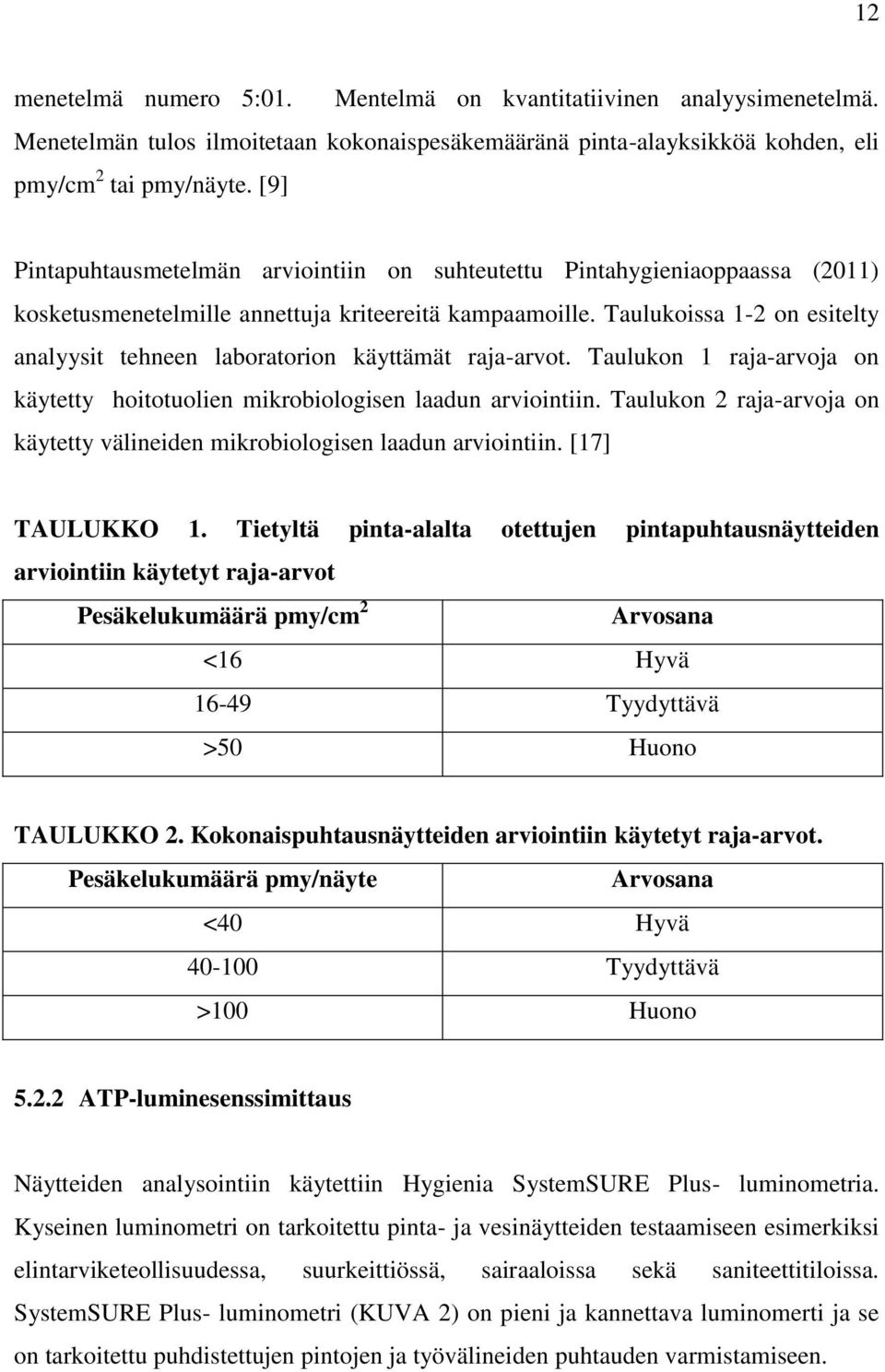 12

menetelmä numero 5:01. Mentelmä on kvantitatiivinen analyysimenetelmä. Menetelmän tulos ilmoitetaan kokonaispesäkemääränä pinta-alayksikköä kohden, eli pmy/cm$^2$ tai pmy/näyte. [9]

Pintapuhtausmetelmän arviointiin on suhteutettu Pintahygieniaoppaassa (2011) kosketusmenetelmille annettuja kriteereitä kampaamoille. Taulukoissa 1-2 on esitelty analyysit tehneen laboratorion käyttämät raja-arvot. Taulukon 1 raja-arvoja on käytetty hoitotuolien mikrobiologisen laadun arviointiin. Taulukon 2 raja-arvoja on käytetty välineiden mikrobiologisen laadun arviointiin. [17]

TAULUKKO 1. Tietyltä pinta-alalta otettujen pintapuhtausnäytteiden arviointiin käytetyt raja-arvot

| Pesäkelukumäärä pmy/cm$^2$ | Arvosana |
|---|---|
| <16 | Hyvä |
| 16-49 | Tyydyttävä |
| >50 | Huono |

TAULUKKO 2. Kokonaispuhtausnäytteiden arviointiin käytetyt raja-arvot.

| Pesäkelukumäärä pmy/näyte | Arvosana |
|---|---|
| <40 | Hyvä |
| 40-100 | Tyydyttävä |
| >100 | Huono |

5.2.2 ATP-luminesenssimittaus

Näytteiden analysointiin käytettiin Hygienia SystemSURE Plus- luminometria. Kyseinen luminometri on tarkoitettu pinta- ja vesinäytteiden testaamiseen esimerkiksi elintarviketeollisuudessa, suurkeittiössä, sairaaloissa sekä saniteettitiloissa. SystemSURE Plus- luminometri (KUVA 2) on pieni ja kannettava luminomerti ja se on tarkoitettu puhdistettujen pintojen ja työvälineiden puhtauden varmistamiseen.